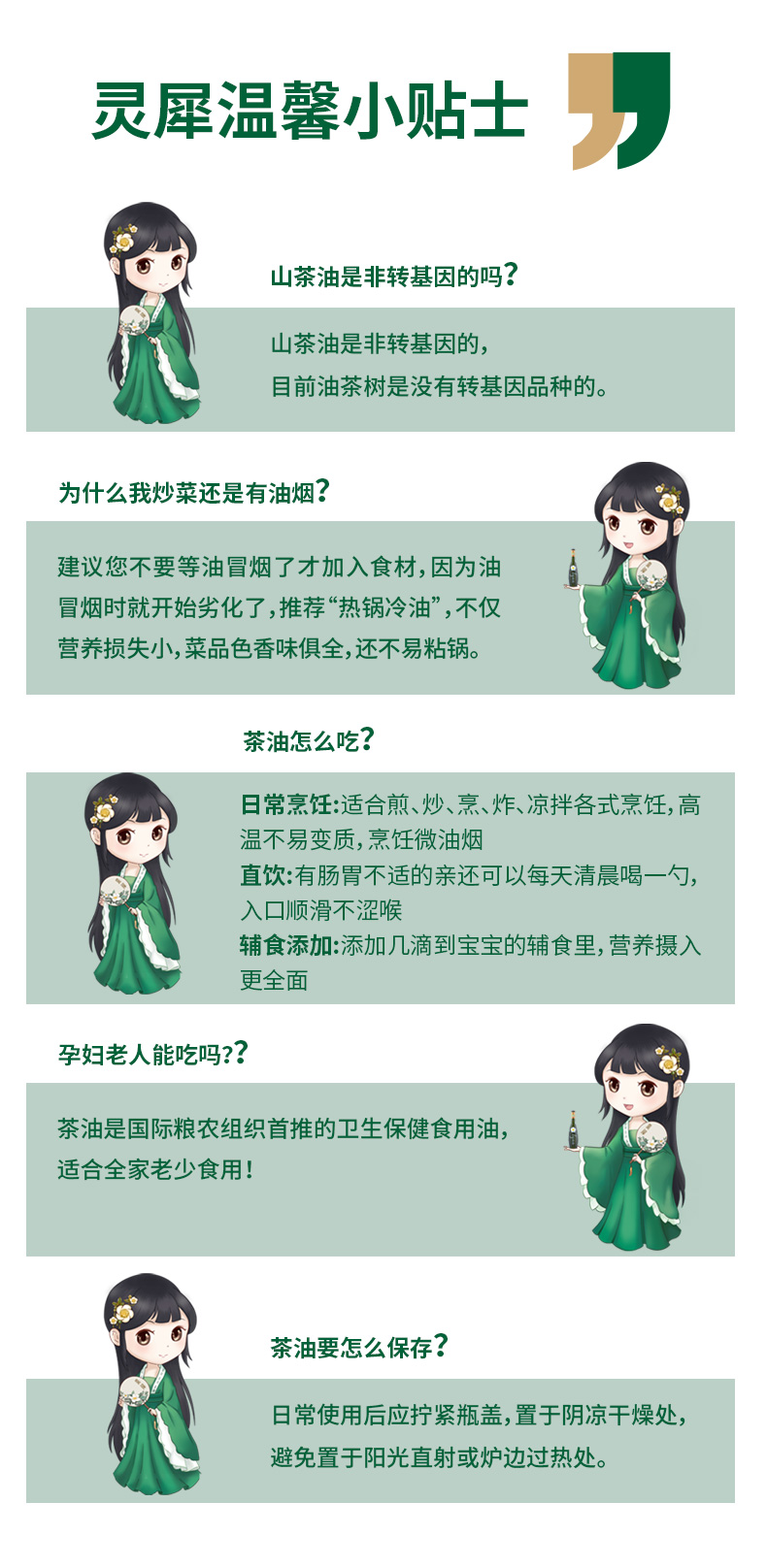 灵犀温馨小贴士

山茶油是非转基因的吗？

山茶油是非转基因的，
目前油茶树是没有转基因品种的。

为什么我炒菜还是有油烟？

建议您不要等油冒烟了才加入食材，因为油冒烟时就开始劣化了，推荐“热锅冷油”，不仅营养损失小，菜品色香味俱全，还不易粘锅。

茶油怎么吃？

日常烹饪：适合煎、炒、烹、炸、凉拌各式烹饪，高温不易变质，烹饪微油烟
直饮：有肠胃不适的亲还可以每天清晨喝一勺，入口顺滑不涩喉
辅食添加：添加几滴到宝宝的辅食里，营养摄入更全面

孕妇老人能吃吗??

茶油是国际粮农组织首推的卫生保健食用油，
适合全家老少食用！

茶油要怎么保存？

日常使用后应拧紧瓶盖，置于阴凉干燥处，
避免置于阳光直射或炉边过热处。